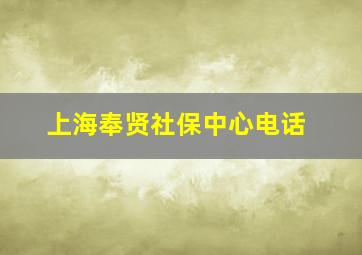 上海奉贤社保中心电话